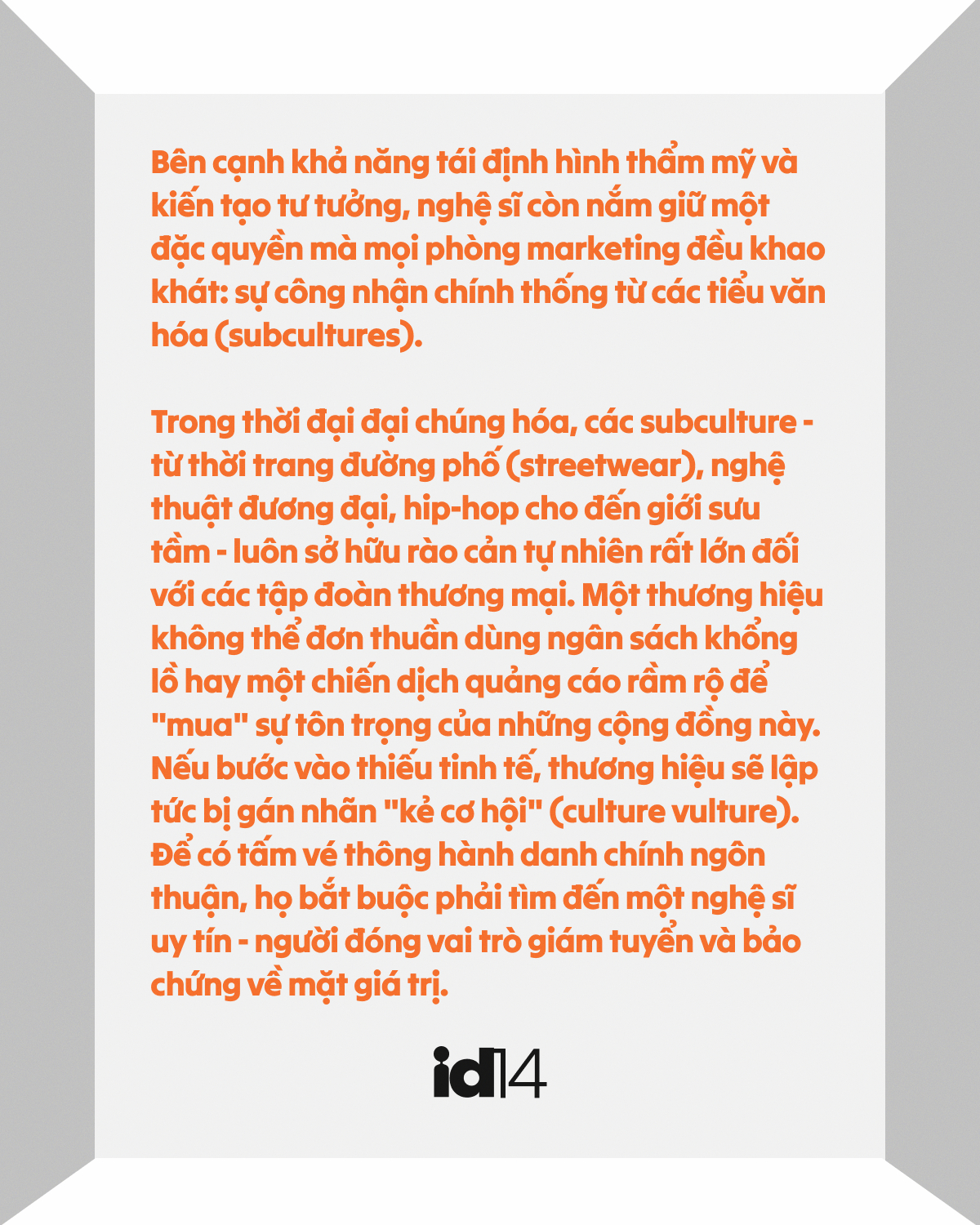 Bên cạnh khả năng tái định hình thẩm mỹ và kiến tạo tư tưởng, nghệ sĩ còn nắm giữ một đặc quyền mà mọi phòng marketing đều khao khát: sự công nhận chính thống từ các tiểu văn hóa (subcultures).

Trong thời đại đại chúng hóa, các subculture - từ thời trang đường phố (streetwear), nghệ thuật đương đại, hip-hop cho đến giới sưu tầm - luôn sở hữu rào cản tự nhiên rất lớn đối với các tập đoàn thương mại. Một thương hiệu không thể đơn thuần dùng ngân sách khổng lồ hay một chiến dịch quảng cáo rầm rộ để "mua" sự tôn trọng của những cộng đồng này. Nếu bước vào thiếu tinh tế, thương hiệu sẽ lập tức bị gán nhãn "kẻ cơ hội" (culture vulture). Để có tấm vé thông hành danh chính ngôn thuận, họ bắt buộc phải tìm đến một nghệ sĩ uy tín - người đóng vai trò giám tuyển và bảo chứng về mặt giá trị.

id14